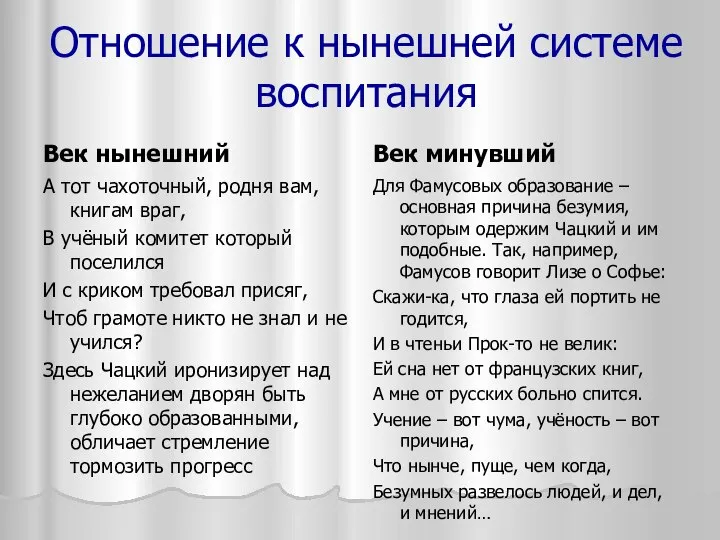 Отношение к нынешней системе воспитания

Век нынешний

А тот чахоточный, родня вам, книгам враг,

В учёный комитет который поселился

И с криком требовал присяг,

Чтоб грамоте никто не знал и не учился?

Здесь Чацкий иронизирует над нежеланием дворян быть глубоко образованными, обличает стремление тормозить прогресс

Век минувший

Для Фамусовых образование – основная причина безумия, которым одержим Чацкий и им подобные. Так, например, Фамусов говорит Лизе о Софье:

Скажи-ка, что глаза ей портить не годится,

И в чтеньи Прок-то не велик:

Ей сна нет от французских книг,

А мне от русских больно спится.

Учение – вот чума, учёность – вот причина,

Что нынче, пуще, чем когда,

Безумных развелось людей, и дел, и мнений…